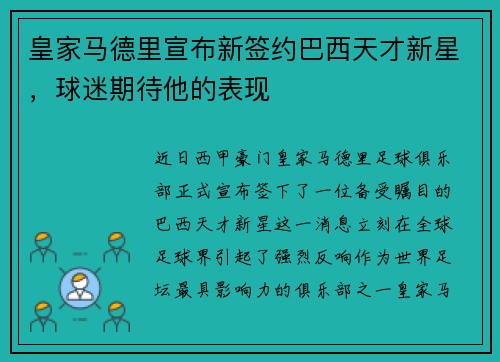 皇家马德里宣布新签约巴西天才新星，球迷期待他的表现

近日西甲豪门皇家马德里足球俱乐部正式宣布签下了一位备受瞩目的巴西天才新星这一消息立刻在全球足球界引起了强烈反响作为世界足坛最具影响力的俱乐部之一皇家马